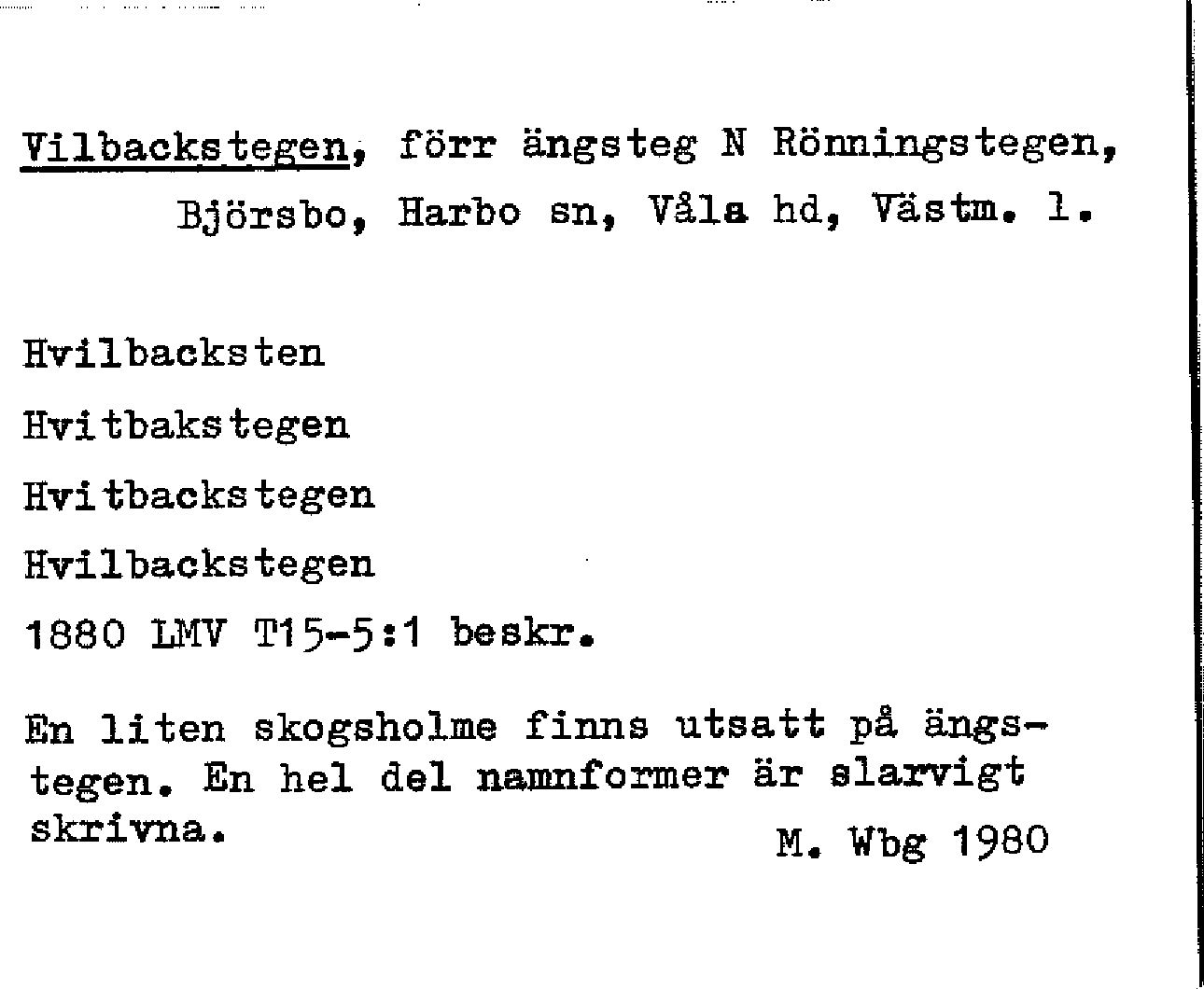 Vilbackstegen, förr ängsteg N Rönningstegen, Björsbo, Harbo sn, Våla hd, Västm. l.

Hvilbacksten

Hvitbakstegen

Hvitbackstegen

Hvilbackstegen

1880 LMV T15-5:1 beskr.

En liten skogsholme finns utsatt på ängstegen. En hel del namnformer är slarvigt skrivna.

M. Wbg 1980